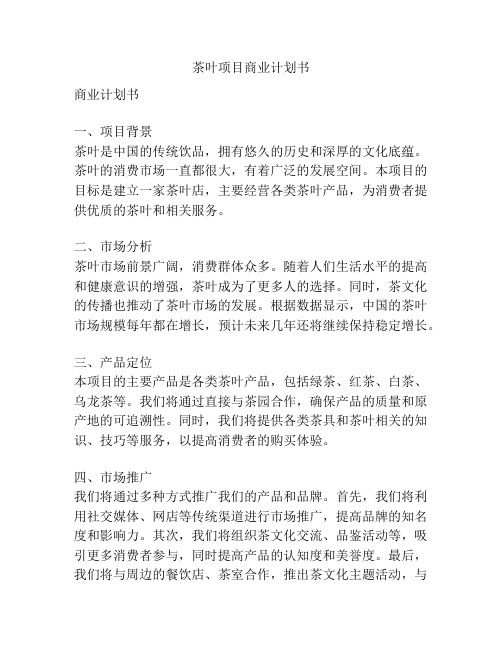 茶叶项目商业计划书

商业计划书

一、项目背景
茶叶是中国的传统饮品，拥有悠久的历史和深厚的文化底蕴。茶叶的消费市场一直都很大，有着广泛的发展空间。本项目的目标是建立一家茶叶店，主要经营各类茶叶产品，为消费者提供优质的茶叶和相关服务。

二、市场分析
茶叶市场前景广阔，消费群体众多。随着人们生活水平的提高和健康意识的增强，茶叶成为了更多人的选择。同时，茶文化的传播也推动了茶叶市场的发展。根据数据显示，中国的茶叶市场规模每年都在增长，预计未来几年还将继续保持稳定增长。

三、产品定位
本项目的主要产品是各类茶叶产品，包括绿茶、红茶、白茶、乌龙茶等。我们将通过直接与茶园合作，确保产品的质量和原产地的可追溯性。同时，我们将提供各类茶具和茶叶相关的知识、技巧等服务，以提高消费者的购买体验。

四、市场推广
我们将通过多种方式推广我们的产品和品牌。首先，我们将利用社交媒体、网店等传统渠道进行市场推广，提高品牌的知名度和影响力。其次，我们将组织茶文化交流、品鉴活动等，吸引更多消费者参与，同时提高产品的认知度和美誉度。最后，我们将与周边的餐饮店、茶室合作，推出茶文化主题活动，与